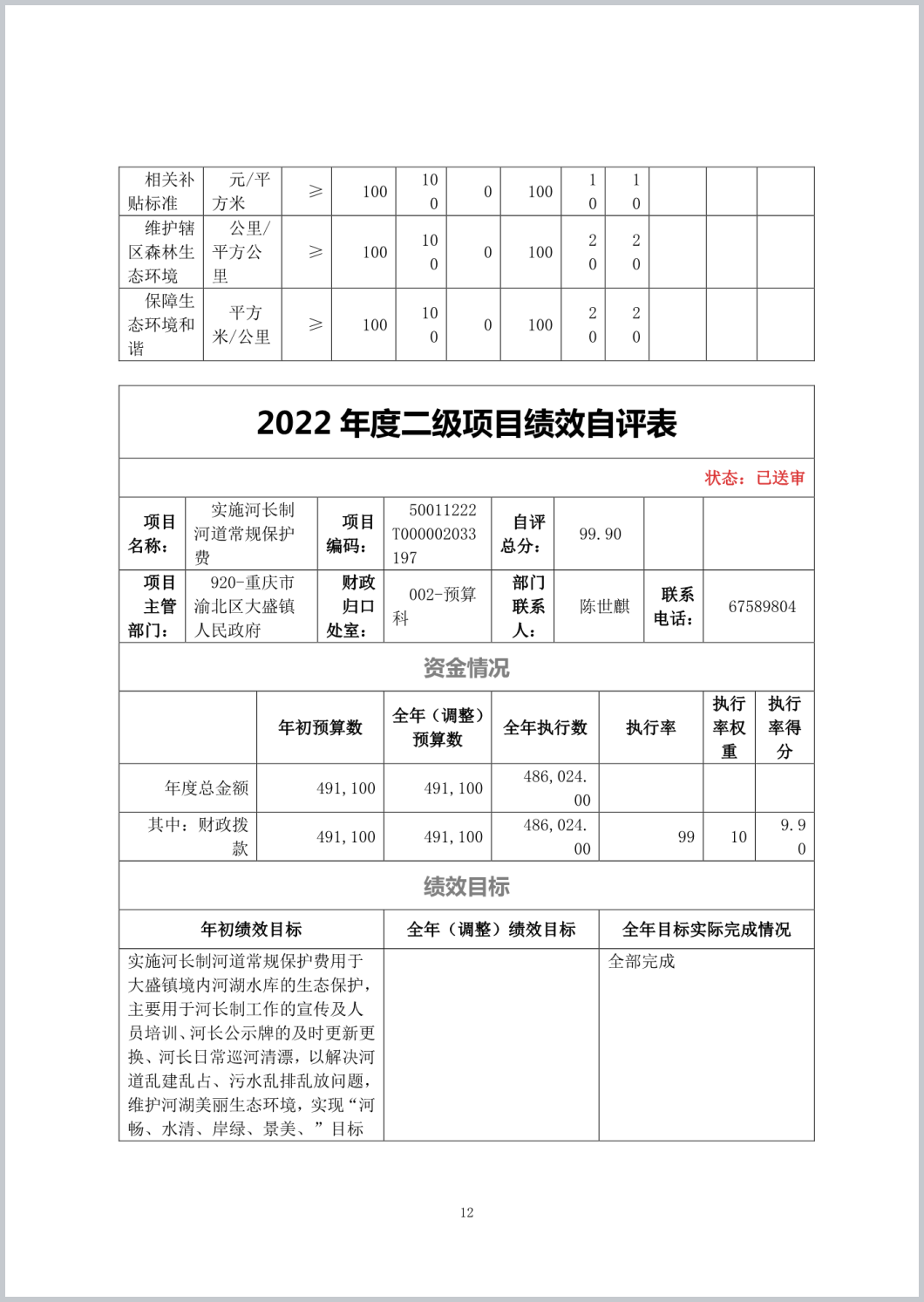 | 相关补贴标准 | 元/平方米 | ≥ | 100 | 100 | 0 | 100 | 10 | 10 | | | |
|---|---|---|---|---|---|---|---|---|---|---|---|
| 维护辖区森林生态环境 | 公里/平方公里 | ≥ | 100 | 100 | 0 | 100 | 20 | 20 | | | |
| 保障生态环境和谐 | 平方米/公里 | ≥ | 100 | 100 | 0 | 100 | 20 | 20 | | | |

2022 年度二级项目绩效自评表

状态：已送审

| 项目名称： | 实施河长制河道常规保护费 | 项目编码： | 50011222T000002033197 | 自评总分： | 99.90 | | |
|---|---|---|---|---|---|---|---|
| 项目主管部门： | 920-重庆市渝北区大盛镇人民政府 | 财政归口处室： | 002-预算科 | 部门联系人： | 陈世麒 | 联系电话： | 67589804 |

资金情况

| | 年初预算数 | 全年（调整）预算数 | 全年执行数 | 执行率 | 执行率权重 | 执行率得分 |
|---|---|---|---|---|---|---|
| 年度总金额 | 491,100 | 491,100 | 486,024.00 | | | |
| 其中：财政拨款 | 491,100 | 491,100 | 486,024.00 | 99 | 10 | 9.90 |

绩效目标

| 年初绩效目标 | 全年（调整）绩效目标 | 全年目标实际完成情况 |
|---|---|---|
| 实施河长制河道常规保护费用于大盛镇境内河湖水库的生态保护，主要用于河长制工作的宣传及人员培训、河长公示牌的及时更新更换、河长日常巡河清漂，以解决河道乱建乱占、污水乱排乱放问题，维护河湖美丽生态环境，实现“河畅、水清、岸绿、景美、”目标 | | 全部完成 |

12